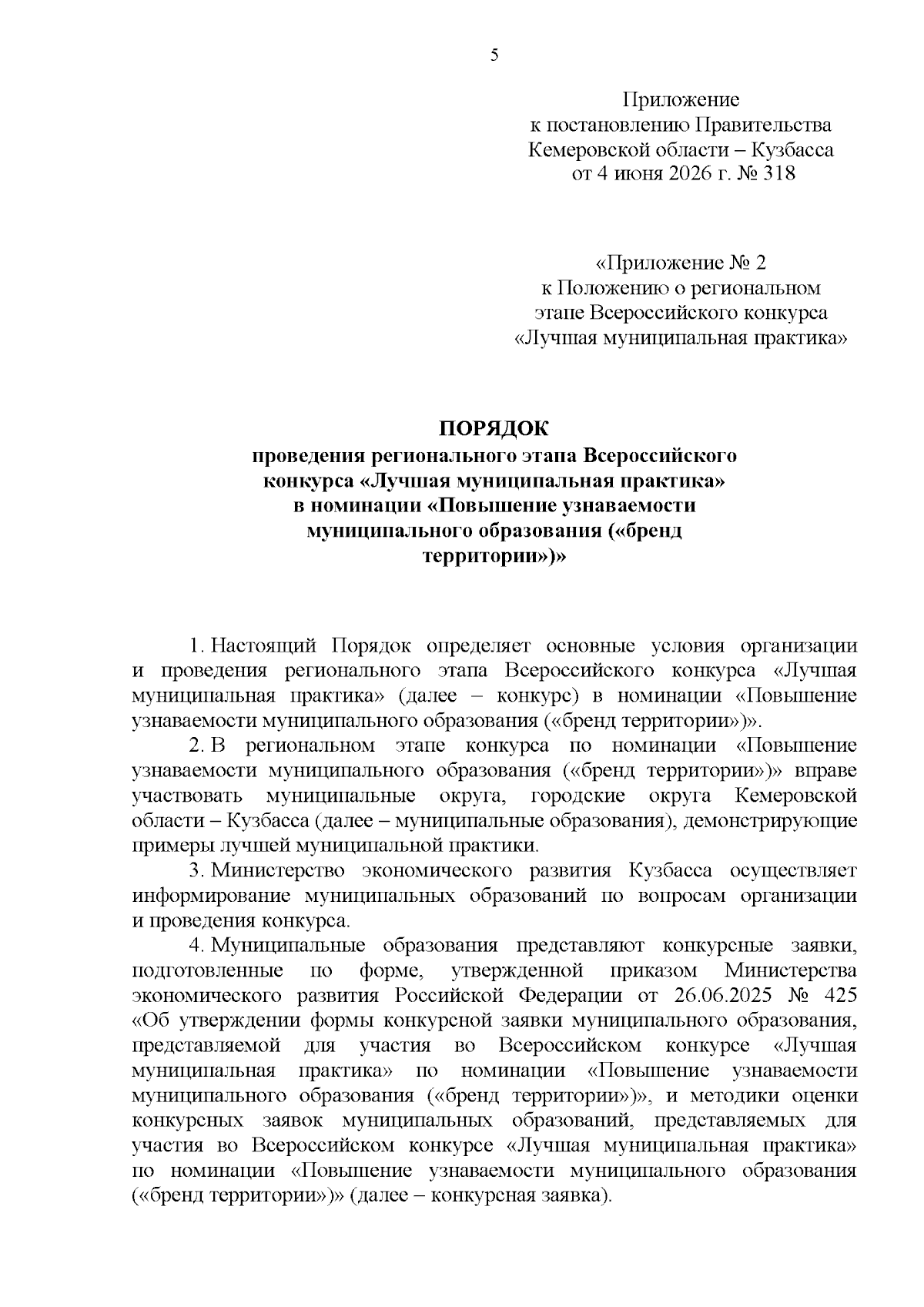 5

Приложение
к постановлению Правительства
Кемеровской области – Кузбасса
от 4 июня 2026 г. № 318

«Приложение № 2
к Положению о региональном
этапе Всероссийского конкурса
«Лучшая муниципальная практика»

ПОРЯДОК
проведения регионального этапа Всероссийского конкурса «Лучшая муниципальная практика» в номинации «Повышение узнаваемости муниципального образования («бренд территории»)»

1. Настоящий Порядок определяет основные условия организации и проведения регионального этапа Всероссийского конкурса «Лучшая муниципальная практика» (далее – конкурс) в номинации «Повышение узнаваемости муниципального образования («бренд территории»)».

2. В региональном этапе конкурса по номинации «Повышение узнаваемости муниципального образования («бренд территории»)» вправе участвовать муниципальные округа, городские округа Кемеровской области – Кузбасса (далее – муниципальные образования), демонстрирующие примеры лучшей муниципальной практики.

3. Министерство экономического развития Кузбасса осуществляет информирование муниципальных образований по вопросам организации и проведения конкурса.

4. Муниципальные образования представляют конкурсные заявки, подготовленные по форме, утвержденной приказом Министерства экономического развития Российской Федерации от 26.06.2025 № 425 «Об утверждении формы конкурсной заявки муниципального образования, представляемой для участия во Всероссийском конкурсе «Лучшая муниципальная практика» по номинации «Повышение узнаваемости муниципального образования («бренд территории»)», и методики оценки конкурсных заявок муниципальных образований, представляемых для участия во Всероссийском конкурсе «Лучшая муниципальная практика» по номинации «Повышение узнаваемости муниципального образования («бренд территории»)» (далее – конкурсная заявка).